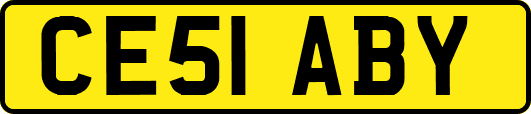 CE51 ABY